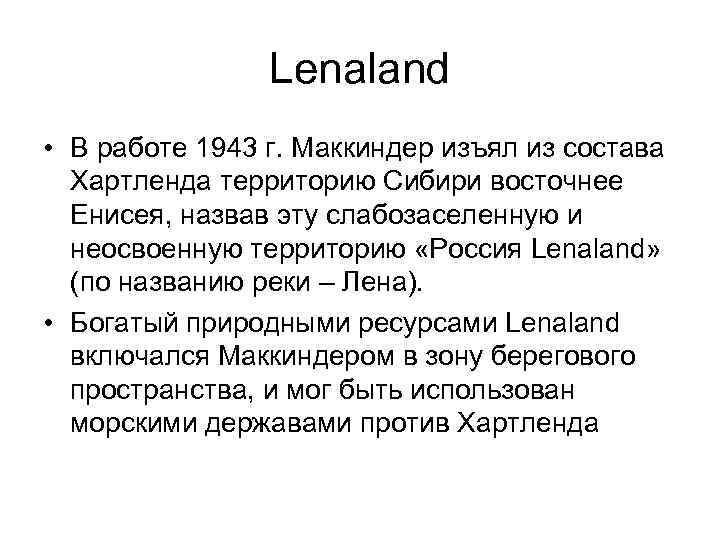 Lenaland

• В работе 1943 г. Маккиндер изъял из состава Хартленда территорию Сибири восточнее Енисея, назвав эту слабозаселенную и неосвоенную территорию «Россия Lenaland» (по названию реки – Лена).

• Богатый природными ресурсами Lenaland включался Маккиндером в зону берегового пространства, и мог быть использован морскими державами против Хартленда